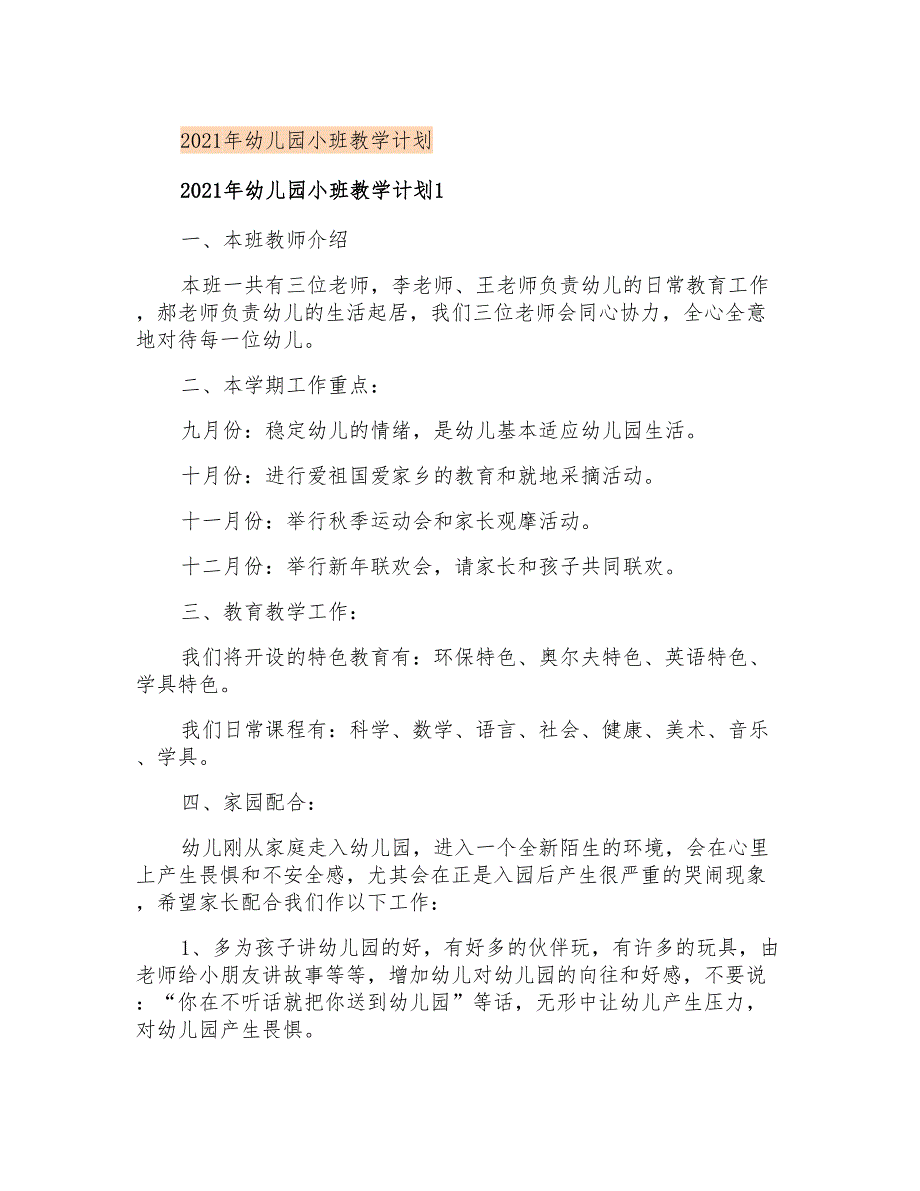 2021年幼儿园小班教学计划

2021年幼儿园小班教学计划1

一、本班教师介绍

本班一共有三位老师，李老师、王老师负责幼儿的日常教育工作，郝老师负责幼儿的生活起居，我们三位老师会同心协力，全心全意地对待每一位幼儿。

二、本学期工作重点：

九月份：稳定幼儿的情绪，是幼儿基本适应幼儿园生活。

十月份：进行爱祖国爱家乡的教育和就地采摘活动。

十一月份：举行秋季运动会和家长观摩活动。

十二月份：举行新年联欢会，请家长和孩子共同联欢。

三、教育教学工作：

我们将开设的特色教育有：环保特色、奥尔夫特色、英语特色、学具特色。

我们日常课程有：科学、数学、语言、社会、健康、美术、音乐、学具。

四、家园配合：

幼儿刚从家庭走入幼儿园，进入一个全新陌生的环境，会在心里上产生畏惧和不安全感，尤其会在正是入园后产生很严重的哭闹现象，希望家长配合我们作以下工作：

1、多为孩子讲幼儿园的好，有好多的伙伴玩，有许多的玩具，由老师给小朋友讲故事等等，增加幼儿对幼儿园的向往和好感，不要说：“你在不听话就把你送到幼儿园”等话，无形中让幼儿产生压力，对幼儿园产生畏惧。